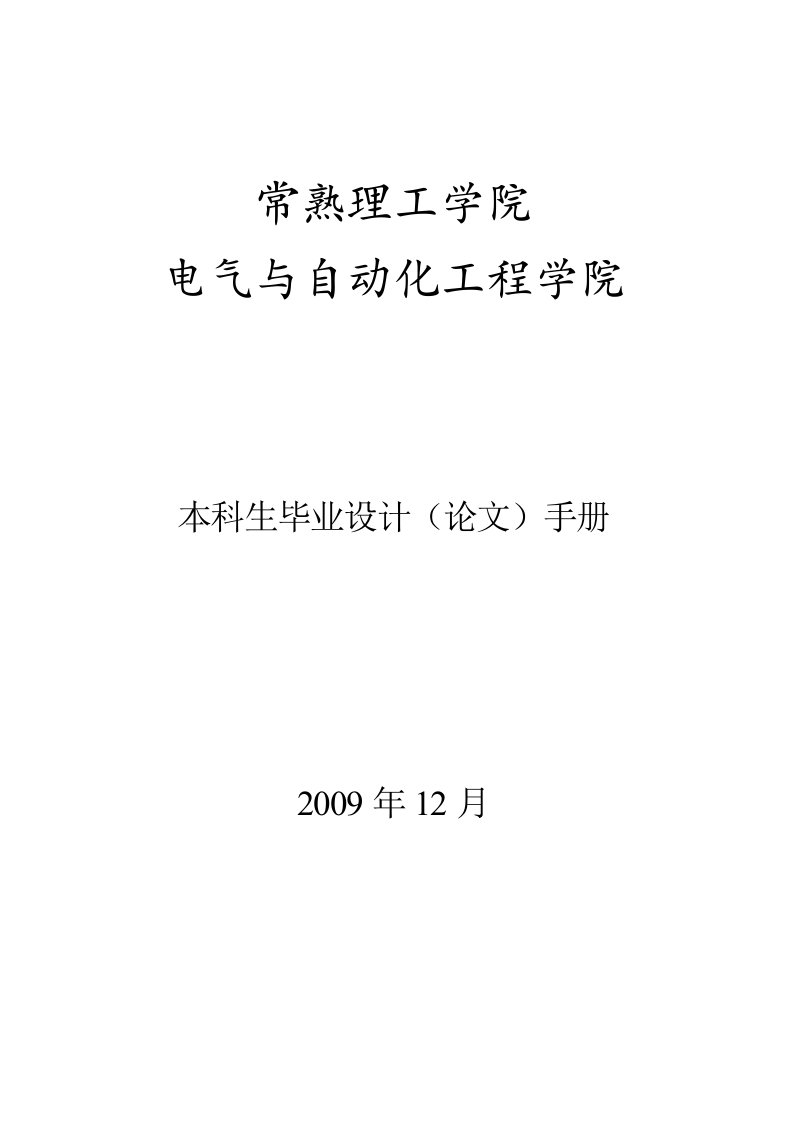 常熟理工学院
电气与自动化工程学院

本科生毕业设计（论文）手册

2009 年 12 月